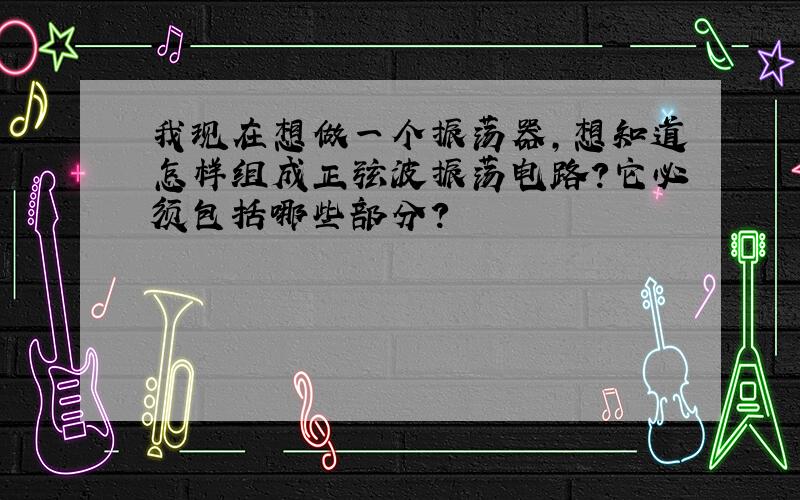 我现在想做一个振荡器，想知道怎样组成正弦波振荡电路？它必须包括哪些部分？